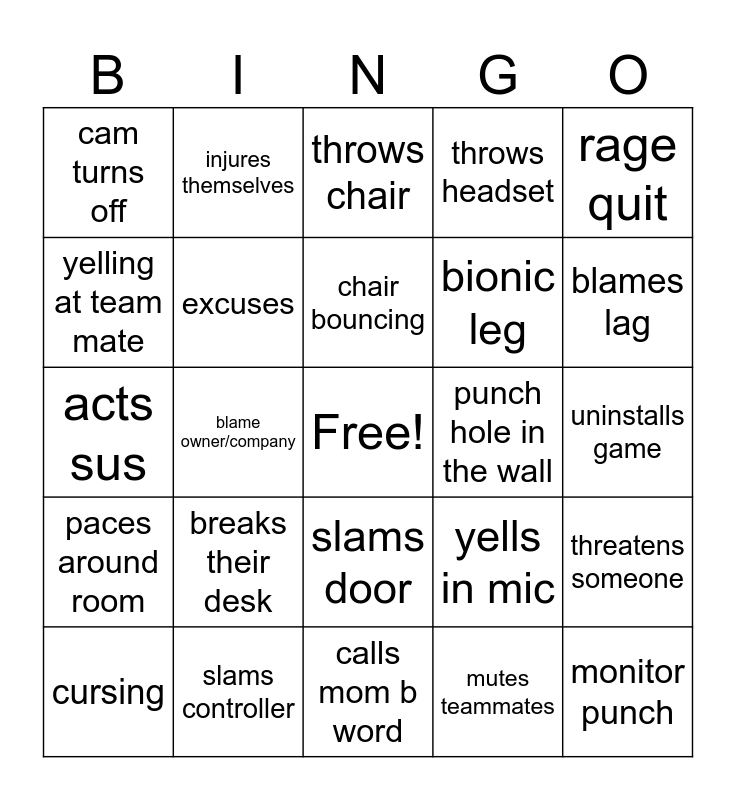 | B | I | N | G | O |
|---|---|---|---|---|
| cam turns off | injures themselves | throws chair | throws headset | rage quit |
| yelling at team mate | excuses | chair bouncing | bionic leg | blames lag |
| acts sus | blame owner/company | Free! | punch hole in the wall | uninstalls game |
| paces around room | breaks their desk | slams door | yells in mic | threatens someone |
| cursing | slams controller | calls mom b word | mutes teammates | monitor punch |